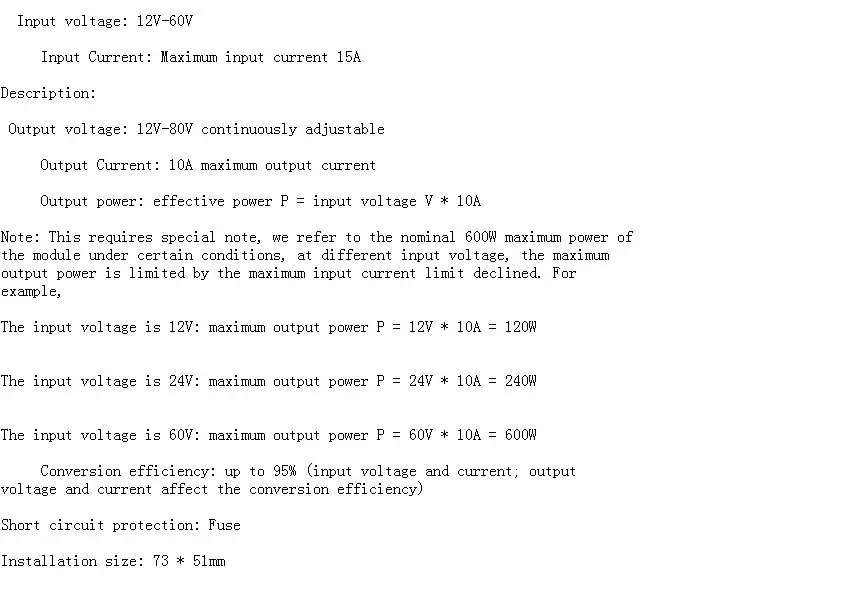 Input voltage: 12V-60V

Input Current: Maximum input current 15A

Description:

Output voltage: 12V-80V continuously adjustable

Output Current: 10A maximum output current

Output power: effective power P = input voltage V * 10A

Note: This requires special note, we refer to the nominal 600W maximum power of the module under certain conditions, at different input voltage, the maximum output power is limited by the maximum input current limit declined. For example,

The input voltage is 12V: maximum output power P = 12V * 10A = 120W

The input voltage is 24V: maximum output power P = 24V * 10A = 240W

The input voltage is 60V: maximum output power P = 60V * 10A = 600W

Conversion efficiency: up to 95% (input voltage and current; output voltage and current affect the conversion efficiency)

Short circuit protection: Fuse

Installation size: 73 * 51mm